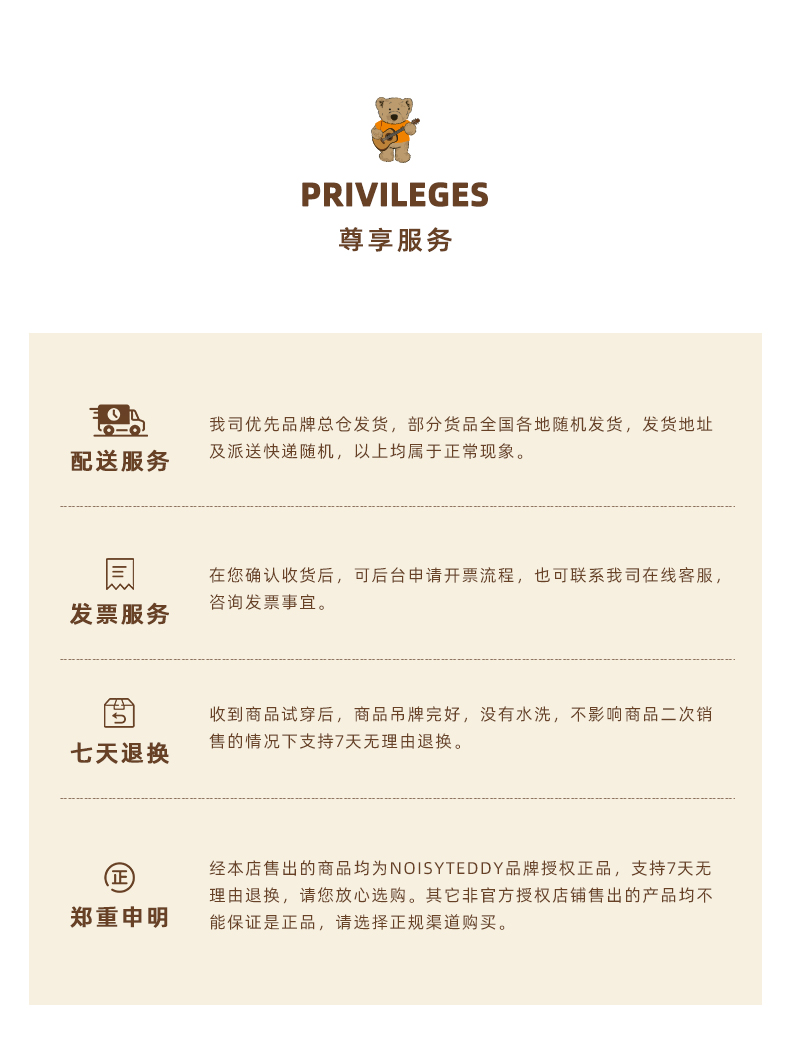 PRIVILEGES
尊享服务

配送服务

我司优先品牌总仓发货，部分货品全国各地随机发货，发货地址及派送快递随机，以上均属于正常现象。

发票服务

在您确认收货后，可后台申请开票流程，也可联系我司在线客服，咨询发票事宜。

七天退换

收到商品试穿后，商品吊牌完好，没有水洗，不影响商品二次销售的情况下支持7天无理由退换。

正
郑重申明

经本店售出的商品均为NOISYTEDDY品牌授权正品，支持7天无理由退换，请您放心选购。其它非官方授权店铺售出的产品均不能保证是正品，请选择正规渠道购买。